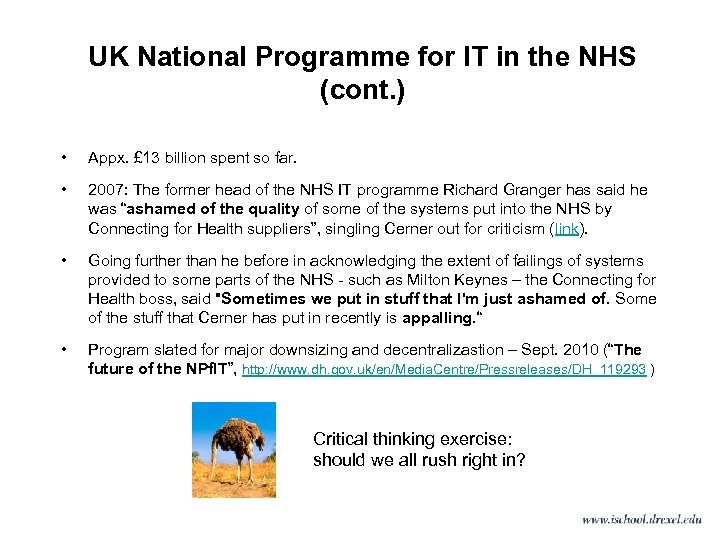 UK National Programme for IT in the NHS (cont.)

• Appx. £13 billion spent so far.

• 2007: The former head of the NHS IT programme Richard Granger has said he was "ashamed of the quality of some of the systems put into the NHS by Connecting for Health suppliers", singling Cerner out for criticism (link).

• Going further than he before in acknowledging the extent of failings of systems provided to some parts of the NHS - such as Milton Keynes – the Connecting for Health boss, said "Sometimes we put in stuff that I'm just ashamed of. Some of the stuff that Cerner has put in recently is appalling."

• Program slated for major downsizing and decentralizastion – Sept. 2010 ("The future of the NPfIT", http://www.dh.gov.uk/en/MediaCentre/Pressreleases/DH_119293 )

Critical thinking exercise: should we all rush right in?

www.ischool.drexel.edu